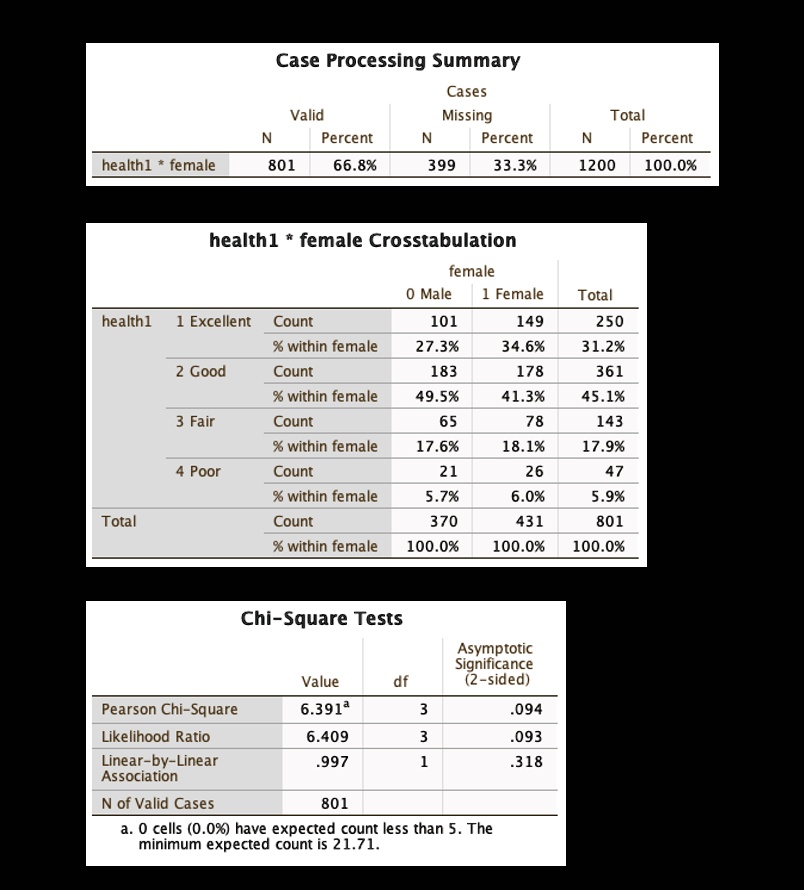 Case Processing Summary

| | Cases | | | | | |
|---|---|---|---|---|---|---|
| | Valid | | Missing | | Total | |
| | N | Percent | N | Percent | N | Percent |
| health1 * female | 801 | 66.8% | 399 | 33.3% | 1200 | 100.0% |

health1 * female Crosstabulation

| | | | female | | |
|---|---|---|---|---|---|
| | | | 0 Male | 1 Female | Total |
| health1 | 1 Excellent | Count | 101 | 149 | 250 |
| | | % within female | 27.3% | 34.6% | 31.2% |
| | 2 Good | Count | 183 | 178 | 361 |
| | | % within female | 49.5% | 41.3% | 45.1% |
| | 3 Fair | Count | 65 | 78 | 143 |
| | | % within female | 17.6% | 18.1% | 17.9% |
| | 4 Poor | Count | 21 | 26 | 47 |
| | | % within female | 5.7% | 6.0% | 5.9% |
| Total | | Count | 370 | 431 | 801 |
| | | % within female | 100.0% | 100.0% | 100.0% |

Chi-Square Tests

| | Value | df | Asymptotic Significance (2-sided) |
|---|---|---|---|
| Pearson Chi-Square | $6.391^a$ | 3 | .094 |
| Likelihood Ratio | 6.409 | 3 | .093 |
| Linear-by-Linear Association | .997 | 1 | .318 |
| N of Valid Cases | 801 | | |

a. 0 cells (0.0%) have expected count less than 5. The minimum expected count is 21.71.